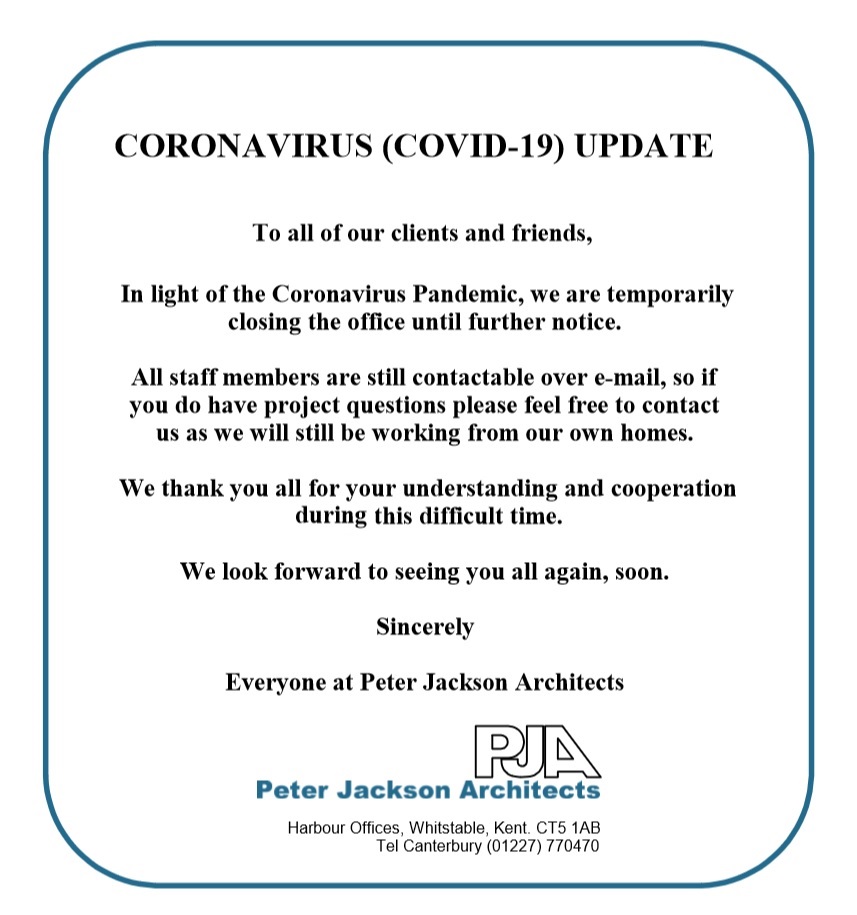 CORONAVIRUS (COVID-19) UPDATE

To all of our clients and friends,

In light of the Coronavirus Pandemic, we are temporarily closing the office until further notice.

All staff members are still contactable over e-mail, so if you do have project questions please feel free to contact us as we will still be working from our own homes.

We thank you all for your understanding and cooperation during this difficult time.

We look forward to seeing you all again, soon.

Sincerely

Everyone at Peter Jackson Architects

PJA

Peter Jackson Architects

Harbour Offices, Whitstable, Kent. CT5 1AB
Tel Canterbury (01227) 770470